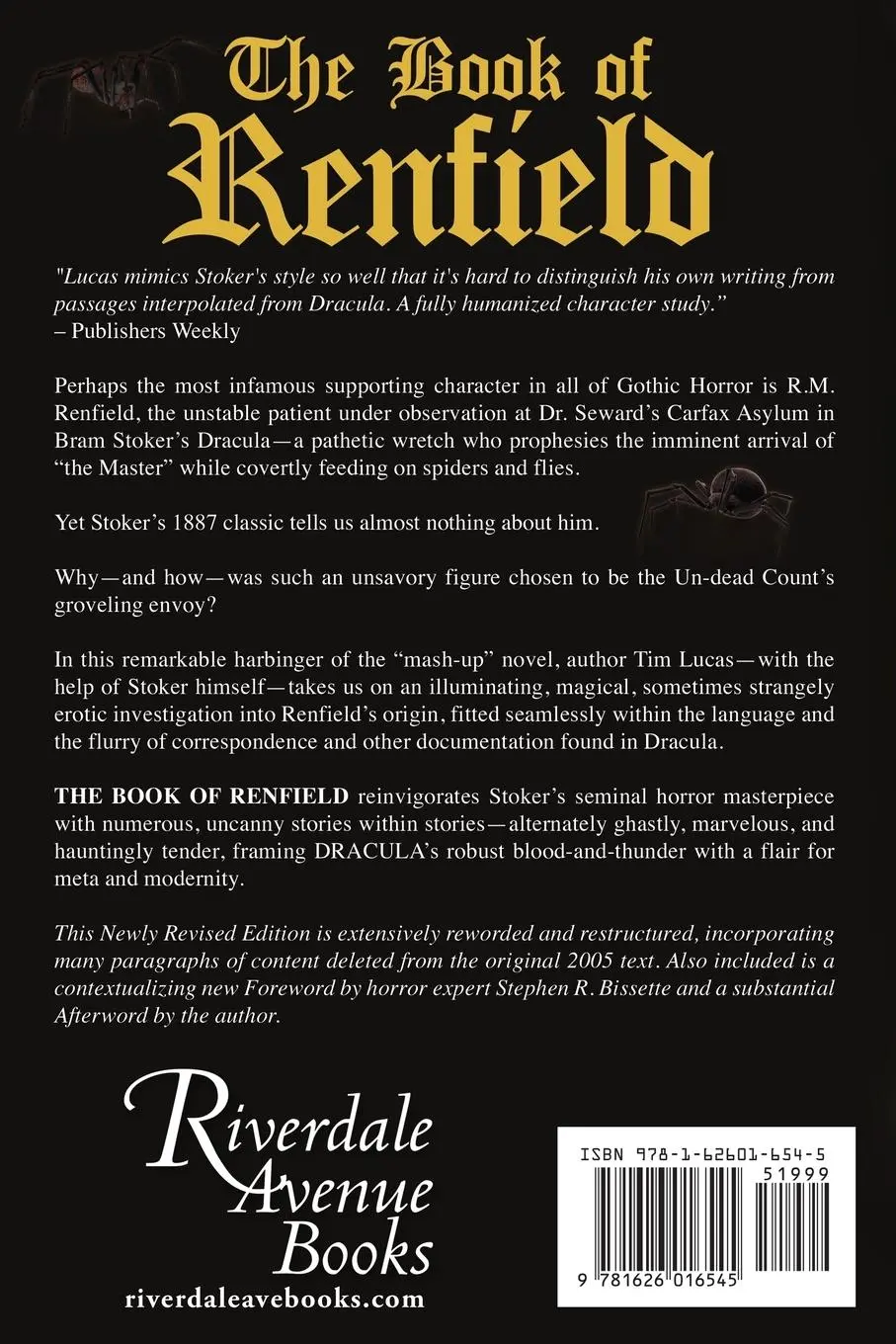 The Book of Renfield

"Lucas mimics Stoker's style so well that it's hard to distinguish his own writing from passages interpolated from Dracula. A fully humanized character study."
– Publishers Weekly

Perhaps the most infamous supporting character in all of Gothic Horror is R.M. Renfield, the unstable patient under observation at Dr. Seward's Carfax Asylum in Bram Stoker's Dracula—a pathetic wretch who prophesies the imminent arrival of "the Master" while covertly feeding on spiders and flies.

Yet Stoker's 1887 classic tells us almost nothing about him.

Why—and how—was such an unsavory figure chosen to be the Un-dead Count's groveling envoy?

In this remarkable harbinger of the "mash-up" novel, author Tim Lucas—with the help of Stoker himself—takes us on an illuminating, magical, sometimes strangely erotic investigation into Renfield's origin, fitted seamlessly within the language and the flurry of correspondence and other documentation found in Dracula.

THE BOOK OF RENFIELD reinvigorates Stoker's seminal horror masterpiece with numerous, uncanny stories within stories—alternately ghastly, marvelous, and hauntingly tender, framing DRACULA's robust blood-and-thunder with a flair for meta and modernity.

This Newly Revised Edition is extensively reworded and restructured, incorporating many paragraphs of content deleted from the original 2005 text. Also included is a contextualizing new Foreword by horror expert Stephen R. Bissette and a substantial Afterword by the author.

Riverdale Avenue Books
riverdaleavebooks.com

ISBN 978-1-62601-654-5
51999
9 781626 016545